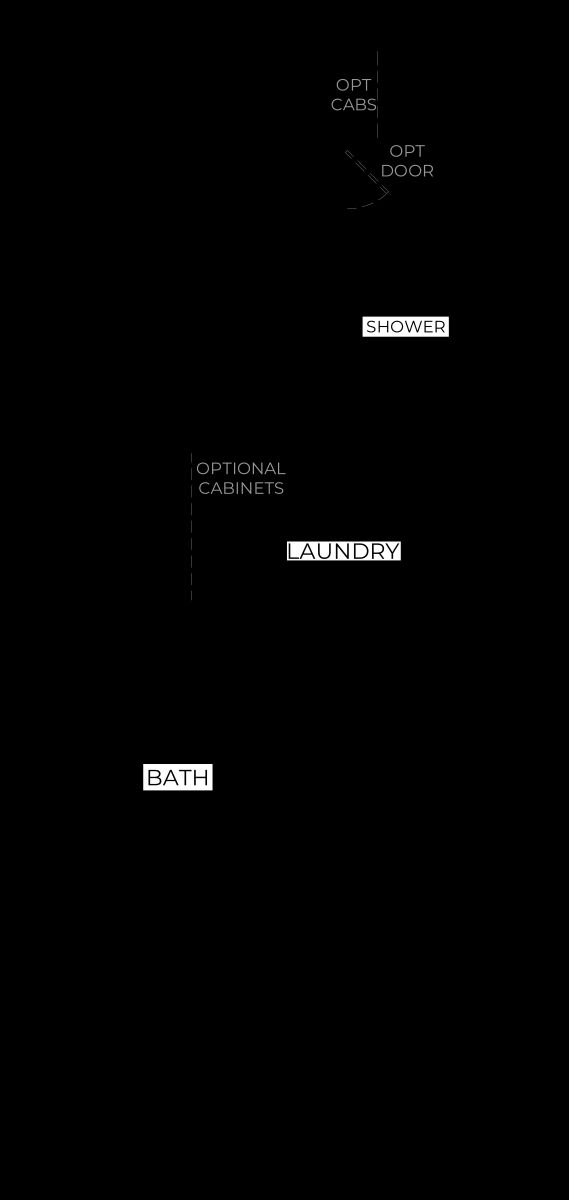 OPT CABS

OPT DOOR

SHOWER

OPTIONAL CABINETS

LAUNDRY

BATH